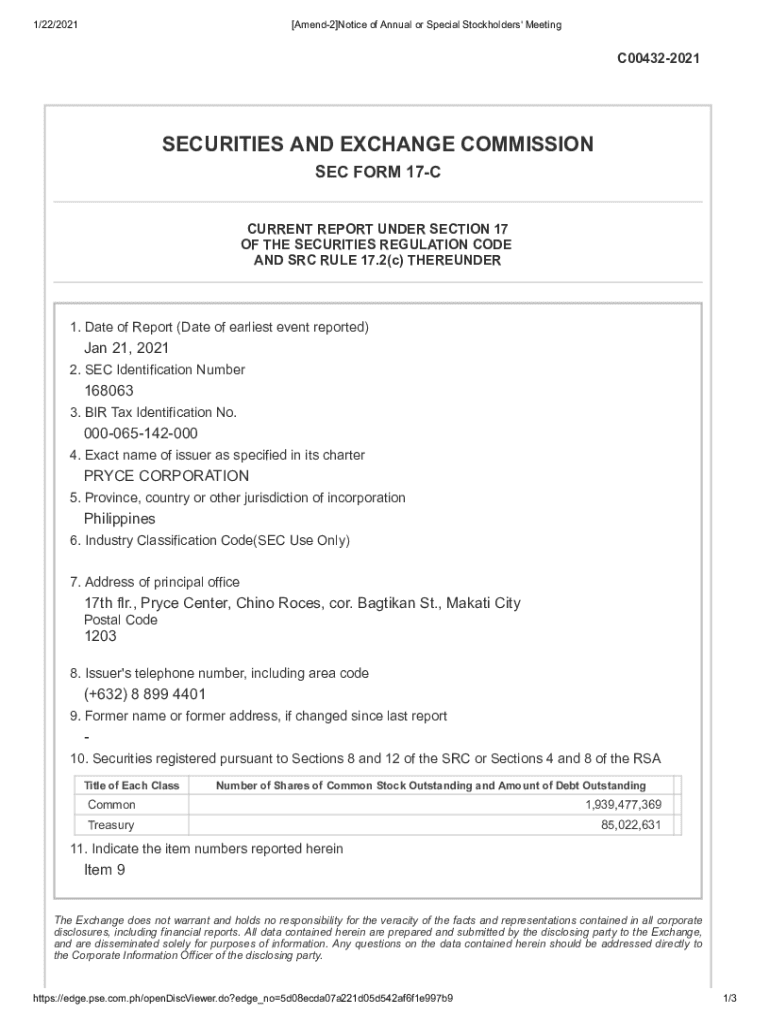 1/22/2021

[Amend-2]Notice of Annual or Special Stockholders' Meeting

C00432-2021

SECURITIES AND EXCHANGE COMMISSION

SEC FORM 17-C

CURRENT REPORT UNDER SECTION 17
OF THE SECURITIES REGULATION CODE
AND SRC RULE 17.2(c) THEREUNDER

1. Date of Report (Date of earliest event reported)

Jan 21, 2021

2. SEC Identification Number

168063

3. BIR Tax Identification No.

000-065-142-000

4. Exact name of issuer as specified in its charter

PRYCE CORPORATION

5. Province, country or other jurisdiction of incorporation

Philippines

6. Industry Classification Code(SEC Use Only)

7. Address of principal office

17th flr., Pryce Center, Chino Roces, cor. Bagtikan St., Makati City
Postal Code
1203

8. Issuer's telephone number, including area code

(+632) 8 899 4401

9. Former name or former address, if changed since last report

-

10. Securities registered pursuant to Sections 8 and 12 of the SRC or Sections 4 and 8 of the RSA

| Title of Each Class | Number of Shares of Common Stock Outstanding and Amount of Debt Outstanding |
|---|---|
| Common | 1,939,477,369 |
| Treasury | 85,022,631 |

11. Indicate the item numbers reported herein

Item 9

The Exchange does not warrant and holds no responsibility for the veracity of the facts and representations contained in all corporate disclosures, including financial reports. All data contained herein are prepared and submitted by the disclosing party to the Exchange, and are disseminated solely for purposes of information. Any questions on the data contained herein should be addressed directly to the Corporate Information Officer of the disclosing party.

https://edge.pse.com.ph/openDiscViewer.do?edge_no=5d08ecda07a221d05d542af6f1e997b9

1/3